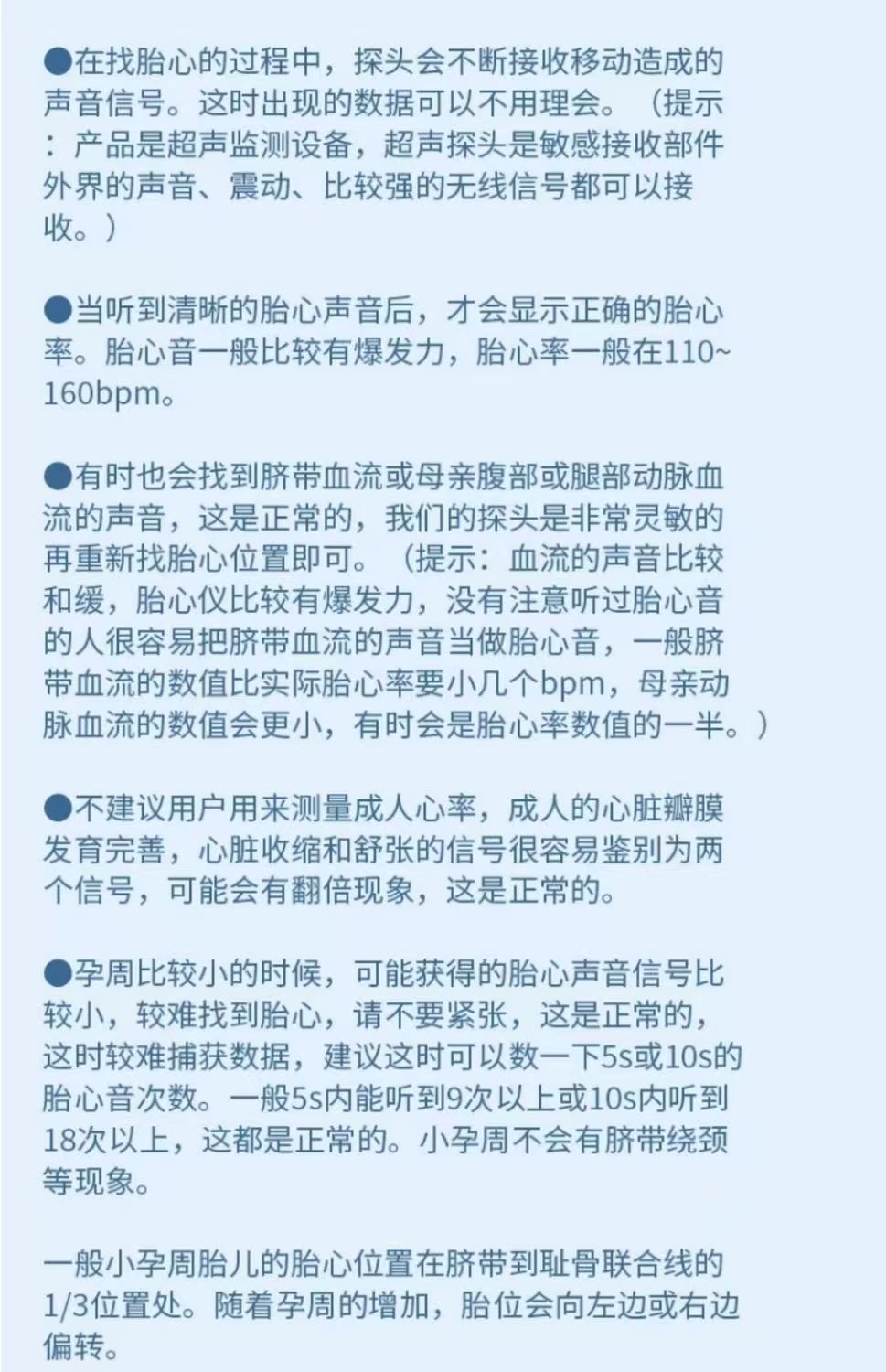 ●在找胎心的过程中，探头会不断接收移动造成的声音信号。这时出现的数据可以不用理会。（提示：产品是超声监测设备，超声探头是敏感接收部件外界的声音、震动、比较强的无线信号都可以接收。）

●当听到清晰的胎心声音后，才会显示正确的胎心率。胎心音一般比较有爆发力，胎心率一般在110~160bpm。

●有时也会找到脐带血流或母亲腹部或腿部动脉血流的声音，这是正常的，我们的探头是非常灵敏的再重新找胎心位置即可。（提示：血流的声音比较和缓，胎心仪比较有爆发力，没有注意听过胎心音的人很容易把脐带血流的声音当做胎心音，一般脐带血流的数值比实际胎心率要小几个bpm，母亲动脉血流的数值会更小，有时会是胎心率数值的一半。）

●不建议用户用来测量成人心率，成人的心脏瓣膜发育完善，心脏收缩和舒张的信号很容易鉴别为两个信号，可能会有翻倍现象，这是正常的。

●孕周比较小的时候，可能获得的胎心声音信号比较小，较难找到胎心，请不要紧张，这是正常的，这时较难捕获数据，建议这时可以数一下5s或10s的胎心音次数。一般5s内能听到9次以上或10s内听到18次以上，这都是正常的。小孕周不会有脐带绕颈等现象。

一般小孕周胎儿的胎心位置在脐带到耻骨联合线的1/3位置处。随着孕周的增加，胎位会向左边或右边偏转。